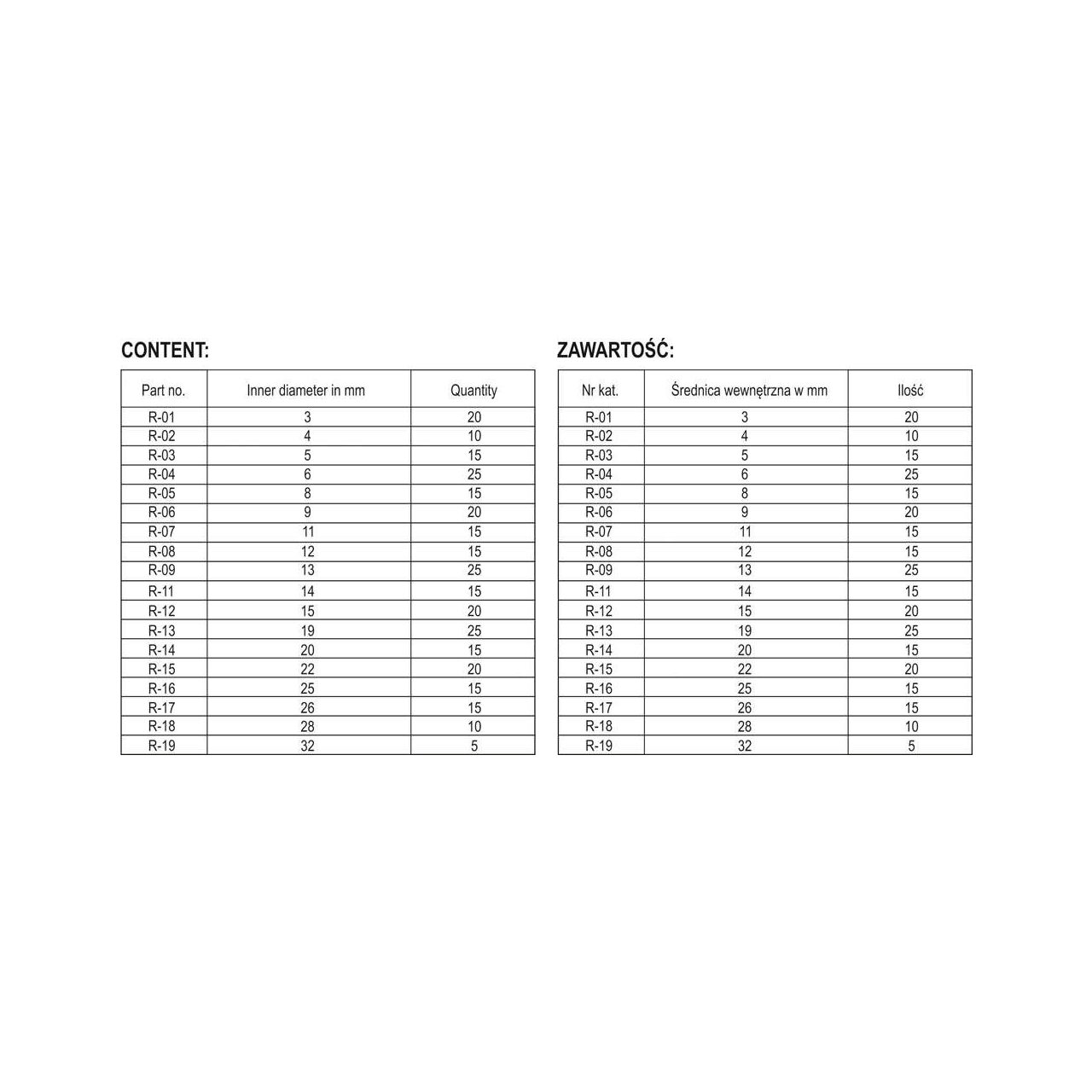 CONTENT:

| Part no. | Inner diameter in mm | Quantity |
|---|---|---|
| R-01 | 3 | 20 |
| R-02 | 4 | 10 |
| R-03 | 5 | 15 |
| R-04 | 6 | 25 |
| R-05 | 8 | 15 |
| R-06 | 9 | 20 |
| R-07 | 11 | 15 |
| R-08 | 12 | 15 |
| R-09 | 13 | 25 |
| R-11 | 14 | 15 |
| R-12 | 15 | 20 |
| R-13 | 19 | 25 |
| R-14 | 20 | 15 |
| R-15 | 22 | 20 |
| R-16 | 25 | 15 |
| R-17 | 26 | 15 |
| R-18 | 28 | 10 |
| R-19 | 32 | 5 |

ZAWARTOŚĆ:

| Nr kat. | Średnica wewnętrzna w mm | Ilość |
|---|---|---|
| R-01 | 3 | 20 |
| R-02 | 4 | 10 |
| R-03 | 5 | 15 |
| R-04 | 6 | 25 |
| R-05 | 8 | 15 |
| R-06 | 9 | 20 |
| R-07 | 11 | 15 |
| R-08 | 12 | 15 |
| R-09 | 13 | 25 |
| R-11 | 14 | 15 |
| R-12 | 15 | 20 |
| R-13 | 19 | 25 |
| R-14 | 20 | 15 |
| R-15 | 22 | 20 |
| R-16 | 25 | 15 |
| R-17 | 26 | 15 |
| R-18 | 28 | 10 |
| R-19 | 32 | 5 |